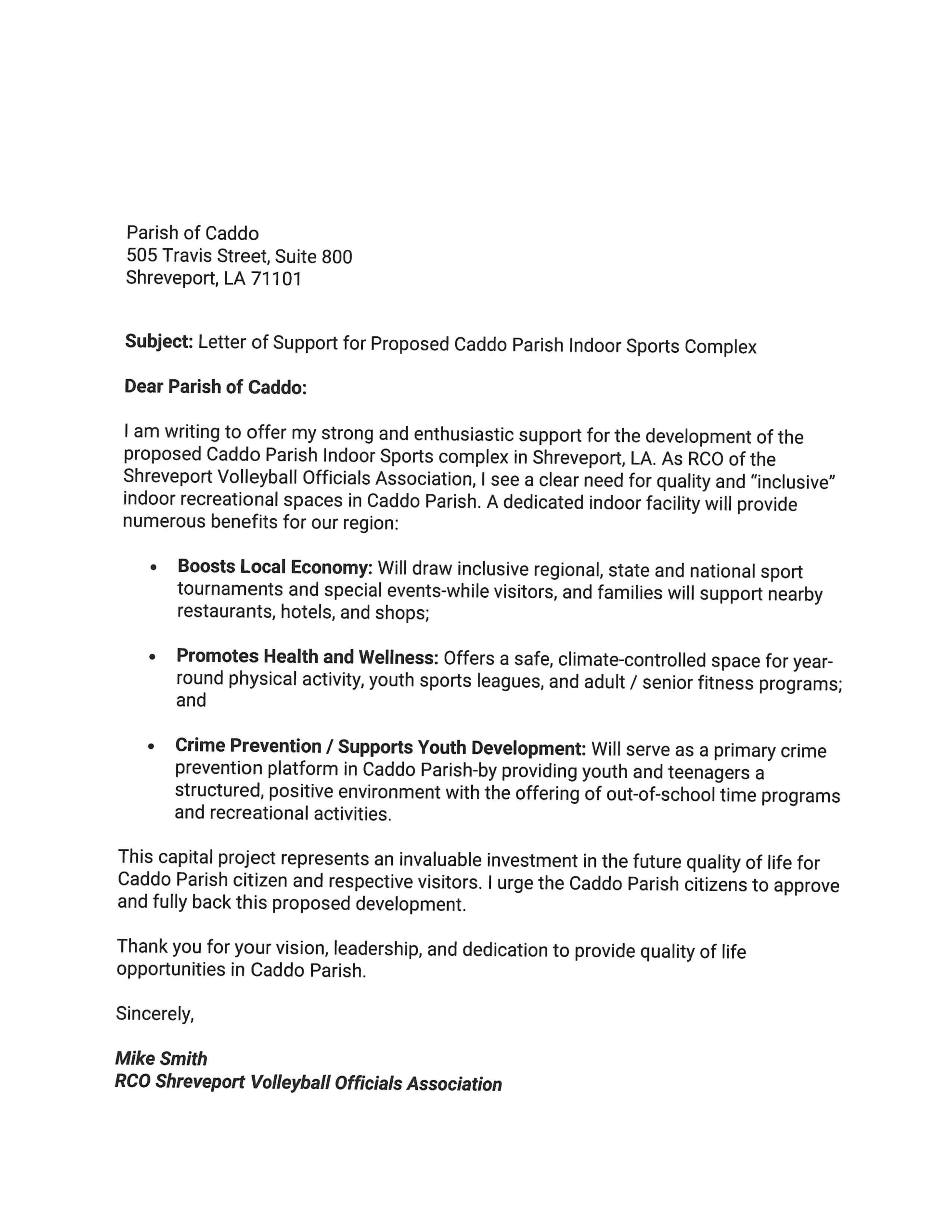 Parish of Caddo
505 Travis Street, Suite 800
Shreveport, LA 71101

Subject: Letter of Support for Proposed Caddo Parish Indoor Sports Complex

Dear Parish of Caddo:

I am writing to offer my strong and enthusiastic support for the development of the proposed Caddo Parish Indoor Sports complex in Shreveport, LA. As RCO of the Shreveport Volleyball Officials Association, I see a clear need for quality and "inclusive" indoor recreational spaces in Caddo Parish. A dedicated indoor facility will provide numerous benefits for our region:

• Boosts Local Economy: Will draw inclusive regional, state and national sport tournaments and special events-while visitors, and families will support nearby restaurants, hotels, and shops;

• Promotes Health and Wellness: Offers a safe, climate-controlled space for year-round physical activity, youth sports leagues, and adult / senior fitness programs; and

• Crime Prevention / Supports Youth Development: Will serve as a primary crime prevention platform in Caddo Parish-by providing youth and teenagers a structured, positive environment with the offering of out-of-school time programs and recreational activities.

This capital project represents an invaluable investment in the future quality of life for Caddo Parish citizen and respective visitors. I urge the Caddo Parish citizens to approve and fully back this proposed development.

Thank you for your vision, leadership, and dedication to provide quality of life opportunities in Caddo Parish.

Sincerely,

Mike Smith
RCO Shreveport Volleyball Officials Association